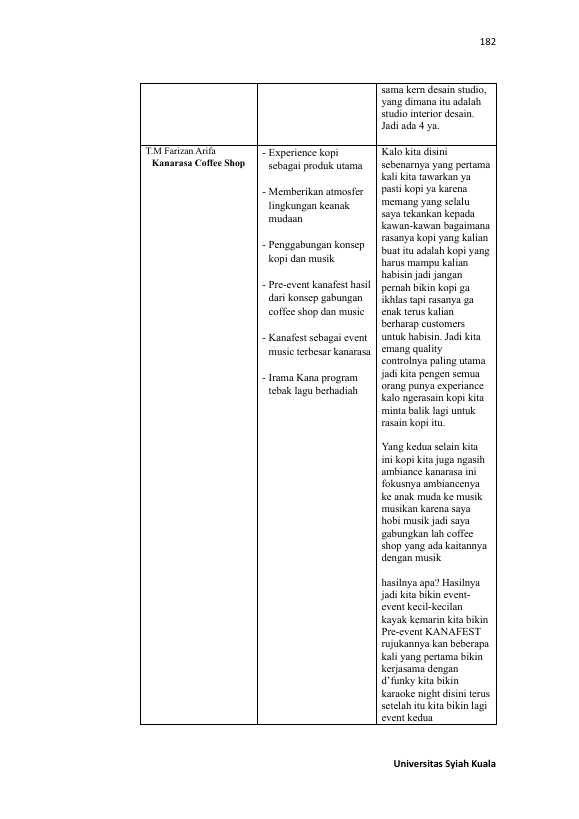 182

|  |  | sama kern desain studio, yang dimana itu adalah studio interior desain. Jadi ada 4 ya. |
|---|---|---|
| T.M Farizan Arifa Kanarasa Coffee Shop | - Experience kopi sebagai produk utama - Memberikan atmosfer lingkungan keanak mudaan - Penggabungan konsep kopi dan musik - Pre-event kanafest hasil dari konsep gabungan coffee shop dan music - Kanafest sebagai event music terbesar kanarasa - Irama Kana program tebak lagu berhadiah | Kalo kita disini sebenarnya yang pertama kali kita tawarkan ya pasti kopi ya karena memang yang selalu saya tekankan kepada kawan-kawan bagaimana rasanya kopi yang kalian buat itu adalah kopi yang harus mampu kalian habisin jadi jangan pernah bikin kopi ga ikhlas tapi rasanya ga enak terus kalian berharap customers untuk habisin. Jadi kita emang quality controlnya paling utama jadi kita pengen semua orang punya experiance kalo ngerasain kopi kita minta balik lagi untuk rasain kopi itu. Yang kedua selain kita ini kopi kita juga ngasih ambiance kanarasa ini fokusnya ambiancenya ke anak muda ke musik musikan karena saya hobi musik jadi saya gabungkan lah coffee shop yang ada kaitannya dengan musik hasilnya apa? Hasilnya jadi kita bikin event-event kecil-kecilan kayak kemarin kita bikin Pre-event KANAFEST rujukannya kan beberapa kali yang pertama bikin kerjasama dengan d'funky kita bikin karaoke night disini terus setelah itu kita bikin lagi event kedua |

Universitas Syiah Kuala